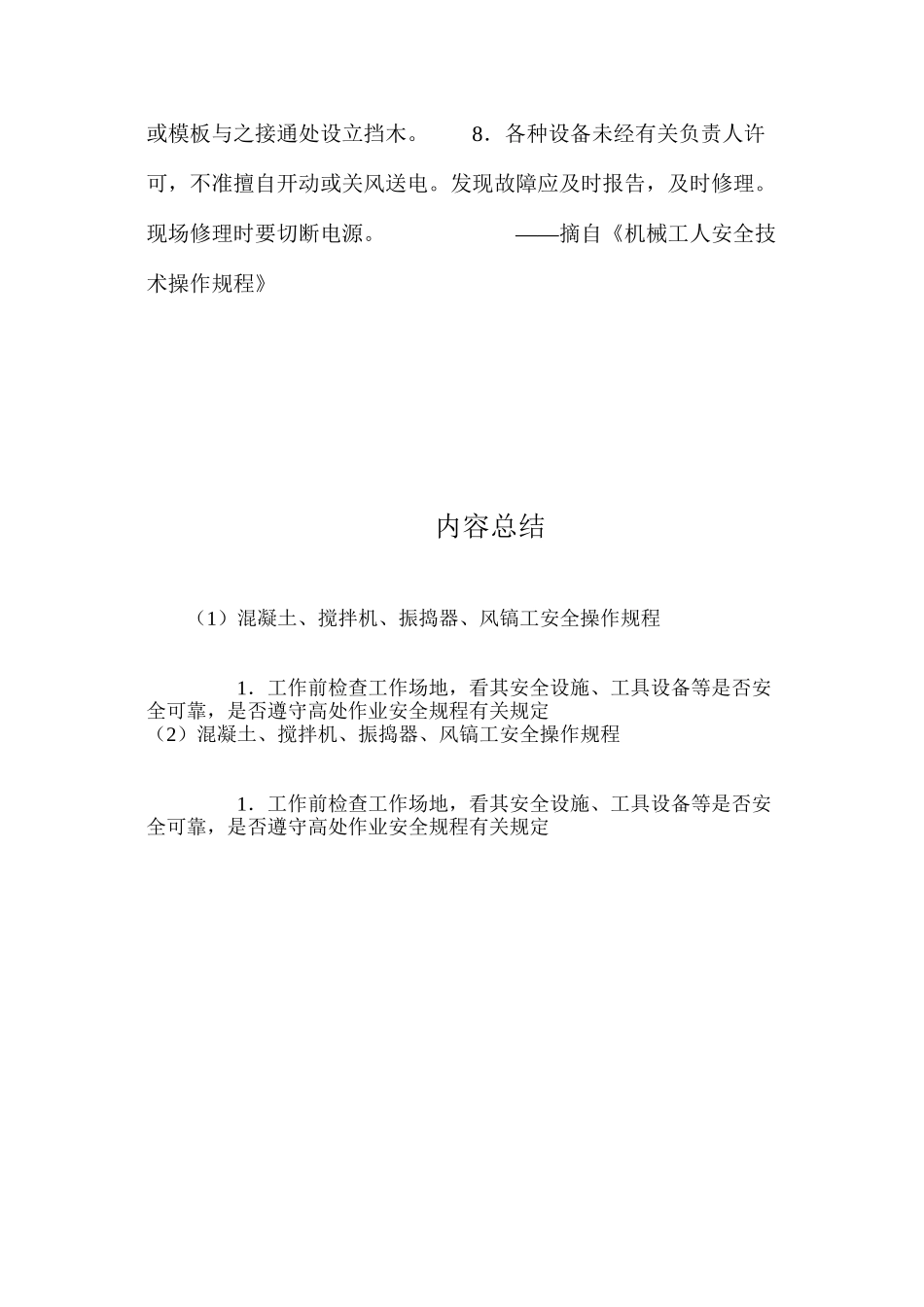 或模板与之接通处设立挡木。　　8．各种设备未经有关负责人许可，不准擅自开动或关风送电。发现故障应及时报告，及时修理。现场修理时要切断电源。　　　　　——摘自《机械工人安全技术操作规程》

内容总结

（1）混凝土、搅拌机、振捣器、风镐工安全操作规程

1．工作前检查工作场地，看其安全设施、工具设备等是否安全可靠，是否遵守高处作业安全规程有关规定
（2）混凝土、搅拌机、振捣器、风镐工安全操作规程

1．工作前检查工作场地，看其安全设施、工具设备等是否安全可靠，是否遵守高处作业安全规程有关规定